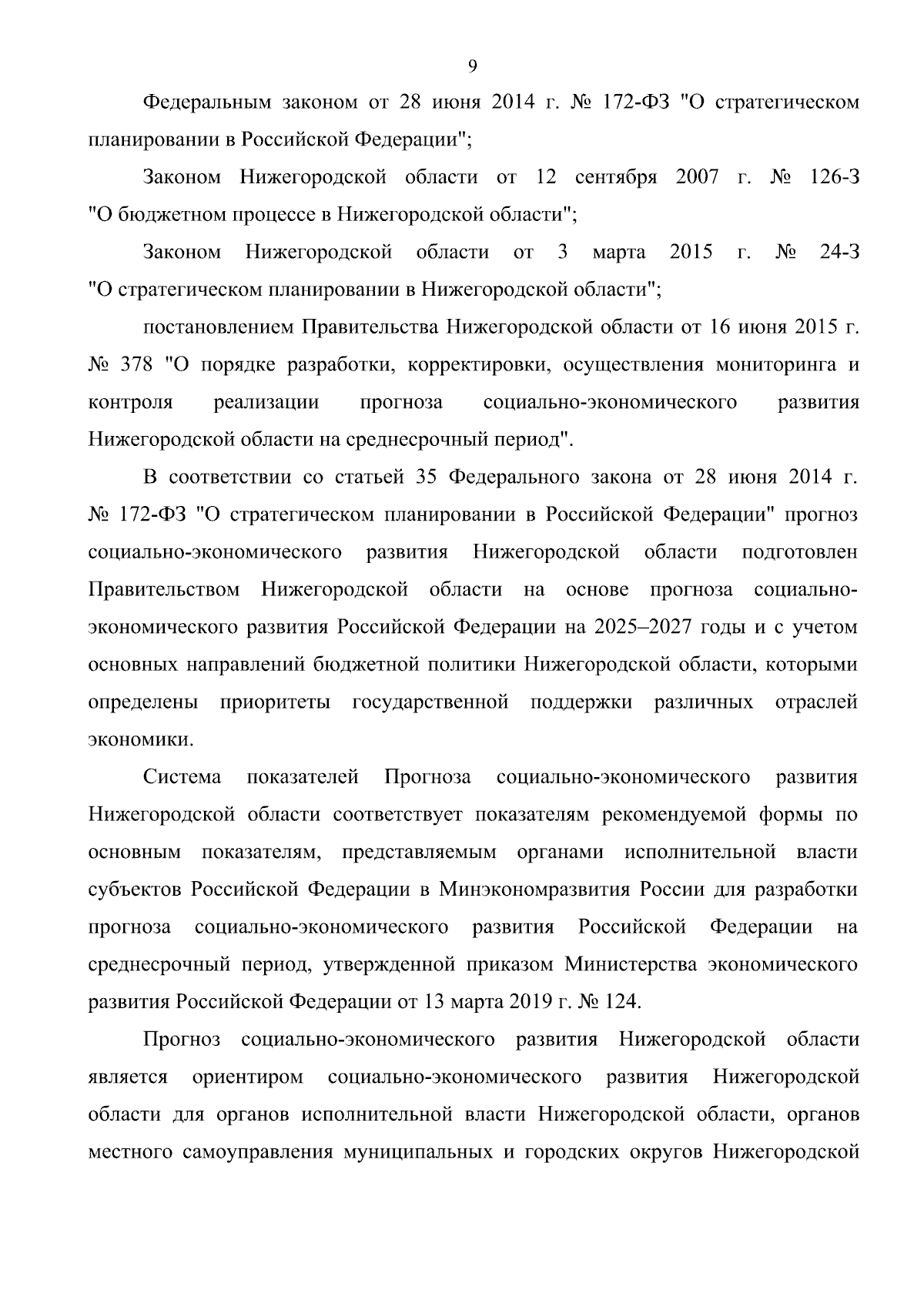 9

Федеральным законом от 28 июня 2014 г. № 172-ФЗ "О стратегическом планировании в Российской Федерации";

Законом Нижегородской области от 12 сентября 2007 г. № 126-З "О бюджетном процессе в Нижегородской области";

Законом Нижегородской области от 3 марта 2015 г. № 24-З "О стратегическом планировании в Нижегородской области";

постановлением Правительства Нижегородской области от 16 июня 2015 г. № 378 "О порядке разработки, корректировки, осуществления мониторинга и контроля реализации прогноза социально-экономического развития Нижегородской области на среднесрочный период".

В соответствии со статьей 35 Федерального закона от 28 июня 2014 г. № 172-ФЗ "О стратегическом планировании в Российской Федерации" прогноз социально-экономического развития Нижегородской области подготовлен Правительством Нижегородской области на основе прогноза социально-экономического развития Российской Федерации на 2025–2027 годы и с учетом основных направлений бюджетной политики Нижегородской области, которыми определены приоритеты государственной поддержки различных отраслей экономики.

Система показателей Прогноза социально-экономического развития Нижегородской области соответствует показателям рекомендуемой формы по основным показателям, представляемым органами исполнительной власти субъектов Российской Федерации в Минэкономразвития России для разработки прогноза социально-экономического развития Российской Федерации на среднесрочный период, утвержденной приказом Министерства экономического развития Российской Федерации от 13 марта 2019 г. № 124.

Прогноз социально-экономического развития Нижегородской области является ориентиром социально-экономического развития Нижегородской области для органов исполнительной власти Нижегородской области, органов местного самоуправления муниципальных и городских округов Нижегородской